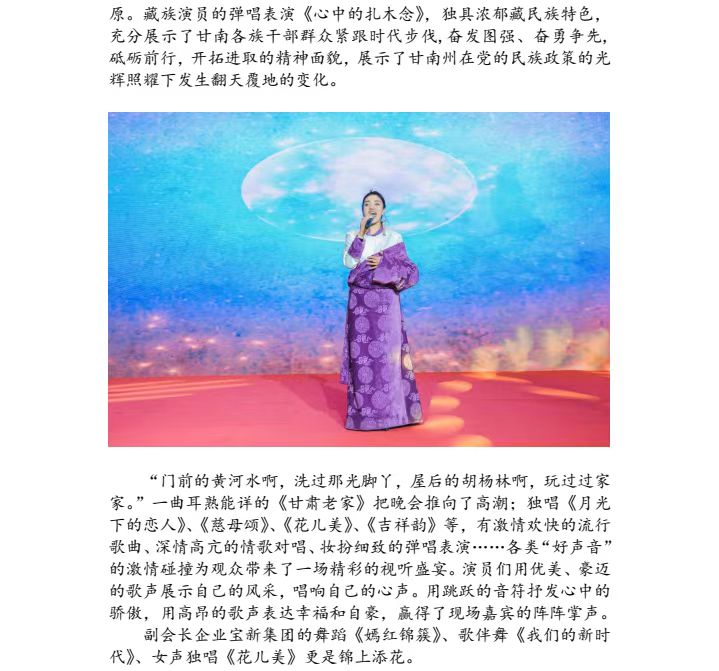 原。藏族演员的弹唱表演《心中的扎木念》，独具浓郁藏民族特色，充分展示了甘南各族干部群众紧跟时代步伐，奋发图强、奋勇争先，砥砺前行，开拓进取的精神面貌，展示了甘南州在党的民族政策的光辉照耀下发生翻天覆地的变化。

“门前的黄河水啊，洗过那光脚丫，屋后的胡杨林啊，玩过过家家。”一曲耳熟能详的《甘肃老家》把晚会推向了高潮；独唱《月光下的恋人》、《慈母颂》、《花儿美》、《吉祥韵》等，有激情欢快的流行歌曲、深情高亢的情歌对唱、妆扮细致的弹唱表演……各类“好声音”的激情碰撞为观众带来了一场精彩的视听盛宴。演员们用优美、豪迈的歌声展示自己的风采，唱响自己的心声。用跳跃的音符抒发心中的骄傲，用高昂的歌声表达幸福和自豪，赢得了现场嘉宾的阵阵掌声。

副会长企业宝新集团的舞蹈《嫣红锦簇》、歌伴舞《我们的新时代》、女声独唱《花儿美》更是锦上添花。